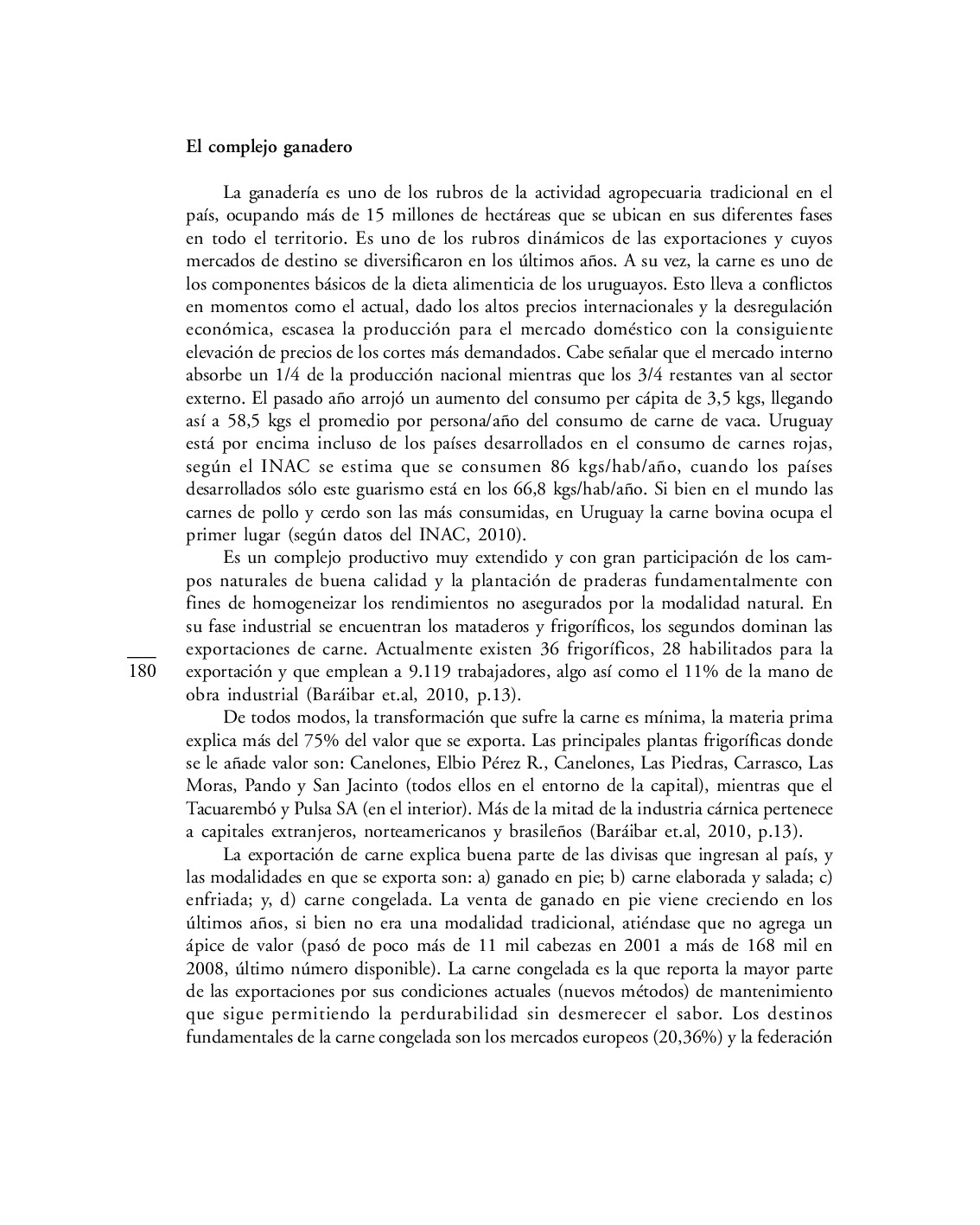 El complejo ganadero

La ganadería es uno de los rubros de la actividad agropecuaria tradicional en el país, ocupando más de 15 millones de hectáreas que se ubican en sus diferentes fases en todo el territorio. Es uno de los rubros dinámicos de las exportaciones y cuyos mercados de destino se diversificaron en los últimos años. A su vez, la carne es uno de los componentes básicos de la dieta alimenticia de los uruguayos. Esto lleva a conflictos en momentos como el actual, dado los altos precios internacionales y la desregulación económica, escasea la producción para el mercado doméstico con la consiguiente elevación de precios de los cortes más demandados. Cabe señalar que el mercado interno absorbe un 1/4 de la producción nacional mientras que los 3/4 restantes van al sector externo. El pasado año arrojó un aumento del consumo per cápita de 3,5 kgs, llegando así a 58,5 kgs el promedio por persona/año del consumo de carne de vaca. Uruguay está por encima incluso de los países desarrollados en el consumo de carnes rojas, según el INAC se estima que se consumen 86 kgs/hab/año, cuando los países desarrollados sólo este guarismo está en los 66,8 kgs/hab/año. Si bien en el mundo las carnes de pollo y cerdo son las más consumidas, en Uruguay la carne bovina ocupa el primer lugar (según datos del INAC, 2010).

Es un complejo productivo muy extendido y con gran participación de los campos naturales de buena calidad y la plantación de praderas fundamentalmente con fines de homogeneizar los rendimientos no asegurados por la modalidad natural. En su fase industrial se encuentran los mataderos y frigoríficos, los segundos dominan las exportaciones de carne. Actualmente existen 36 frigoríficos, 28 habilitados para la exportación y que emplean a 9.119 trabajadores, algo así como el 11% de la mano de obra industrial (Baráibar et.al, 2010, p.13).

180

De todos modos, la transformación que sufre la carne es mínima, la materia prima explica más del 75% del valor que se exporta. Las principales plantas frigoríficas donde se le añade valor son: Canelones, Elbio Pérez R., Canelones, Las Piedras, Carrasco, Las Moras, Pando y San Jacinto (todos ellos en el entorno de la capital), mientras que el Tacuarembó y Pulsa SA (en el interior). Más de la mitad de la industria cárnica pertenece a capitales extranjeros, norteamericanos y brasileños (Baráibar et.al, 2010, p.13).

La exportación de carne explica buena parte de las divisas que ingresan al país, y las modalidades en que se exporta son: a) ganado en pie; b) carne elaborada y salada; c) enfriada; y, d) carne congelada. La venta de ganado en pie viene creciendo en los últimos años, si bien no era una modalidad tradicional, atiéndase que no agrega un ápice de valor (pasó de poco más de 11 mil cabezas en 2001 a más de 168 mil en 2008, último número disponible). La carne congelada es la que reporta la mayor parte de las exportaciones por sus condiciones actuales (nuevos métodos) de mantenimiento que sigue permitiendo la perdurabilidad sin desmerecer el sabor. Los destinos fundamentales de la carne congelada son los mercados europeos (20,36%) y la federación